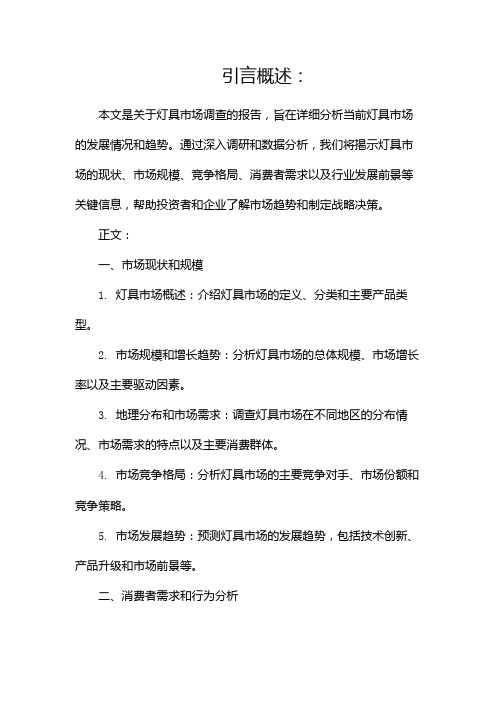 引言概述：

本文是关于灯具市场调查的报告，旨在详细分析当前灯具市场的发展情况和趋势。通过深入调研和数据分析，我们将揭示灯具市场的现状、市场规模、竞争格局、消费者需求以及行业发展前景等关键信息，帮助投资者和企业了解市场趋势和制定战略决策。

正文：

一、市场现状和规模

1. 灯具市场概述：介绍灯具市场的定义、分类和主要产品类型。

2. 市场规模和增长趋势：分析灯具市场的总体规模、市场增长率以及主要驱动因素。

3. 地理分布和市场需求：调查灯具市场在不同地区的分布情况、市场需求的特点以及主要消费群体。

4. 市场竞争格局：分析灯具市场的主要竞争对手、市场份额和竞争策略。

5. 市场发展趋势：预测灯具市场的发展趋势，包括技术创新、产品升级和市场前景等。

二、消费者需求和行为分析